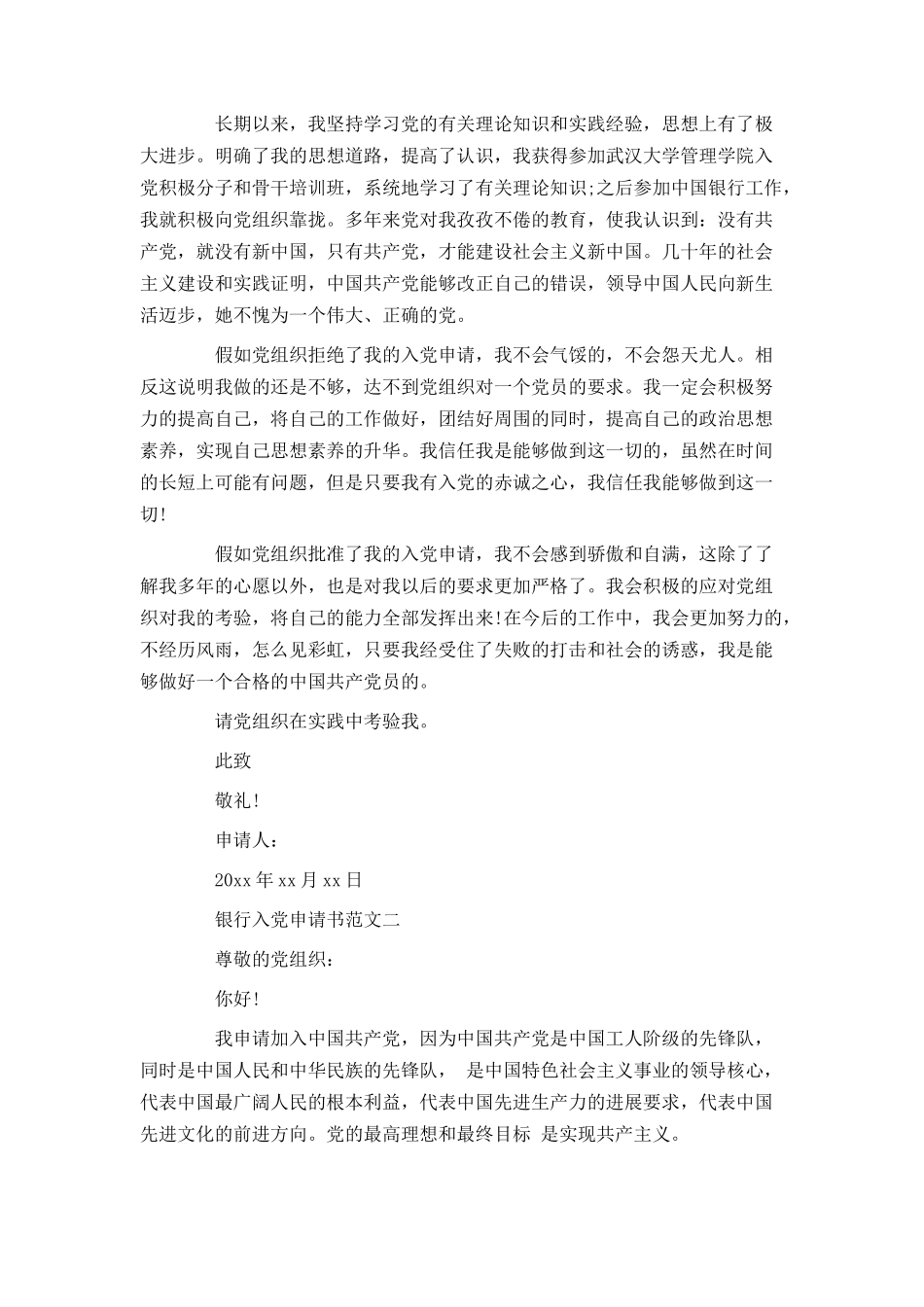 长期以来，我坚持学习党的有关理论知识和实践经验，思想上有了极大进步。明确了我的思想道路，提高了认识，我获得参加武汉大学管理学院入党积极分子和骨干培训班，系统地学习了有关理论知识;之后参加中国银行工作，我就积极向党组织靠拢。多年来党对我孜孜不倦的教育，使我认识到：没有共产党，就没有新中国，只有共产党，才能建设社会主义新中国。几十年的社会主义建设和实践证明，中国共产党能够改正自己的错误，领导中国人民向新生活迈步，她不愧为一个伟大、正确的党。

假如党组织拒绝了我的入党申请，我不会气馁的，不会怨天尤人。相反这说明我做的还是不够，达不到党组织对一个党员的要求。我一定会积极努力的提高自己，将自己的工作做好，团结好周围的同时，提高自己的政治思想素养，实现自己思想素养的升华。我信任我是能够做到这一切的，虽然在时间的长短上可能有问题，但是只要我有入党的赤诚之心，我信任我能够做到这一切!

假如党组织批准了我的入党申请，我不会感到骄傲和自满，这除了了解我多年的心愿以外，也是对我以后的要求更加严格了。我会积极的应对党组织对我的考验，将自己的能力全部发挥出来!在今后的工作中，我会更加努力的，不经历风雨，怎么见彩虹，只要我经受住了失败的打击和社会的诱惑，我是能够做好一个合格的中国共产党员的。

请党组织在实践中考验我。

此致

敬礼!

申请人：

20xx 年 xx 月 xx 日

银行入党申请书范文二

尊敬的党组织：

你好!

我申请加入中国共产党，因为中国共产党是中国工人阶级的先锋队，同时是中国人民和中华民族的先锋队， 是中国特色社会主义事业的领导核心，代表中国最广阔人民的根本利益，代表中国先进生产力的进展要求，代表中国先进文化的前进方向。党的最高理想和最终目标 是实现共产主义。